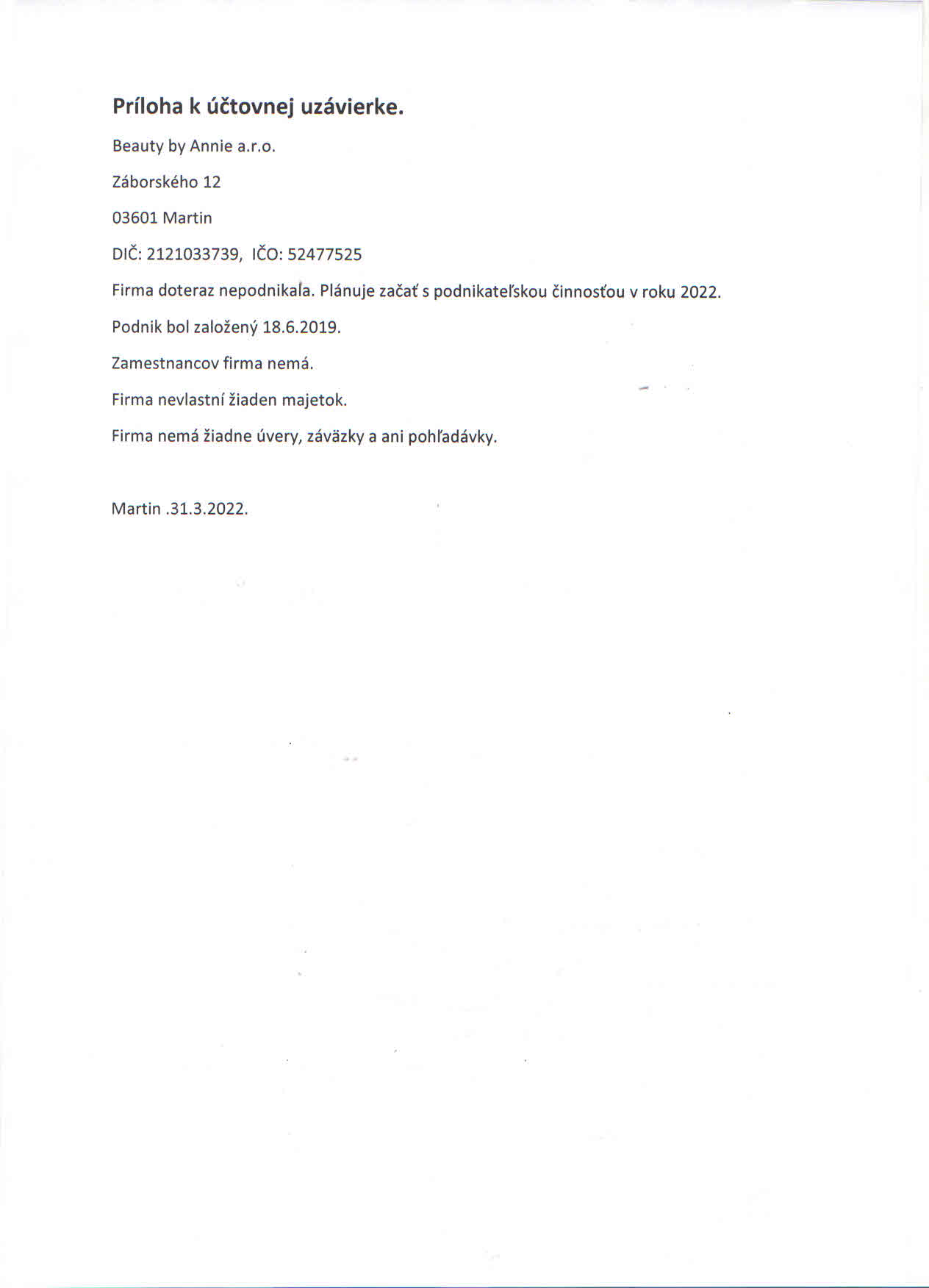 Príloha k účtovnej uzávierke.

Beauty by Annie a.r.o.

Záborského 12

03601 Martin

DIČ: 2121033739, IČO: 52477525

Firma doteraz nepodnikala. Plánuje začať s podnikateľskou činnosťou v roku 2022.

Podnik bol založený 18.6.2019.

Zamestnancov firma nemá.

Firma nevlastní žiaden majetok.

Firma nemá žiadne úvery, záväzky a ani pohľadávky.

Martin .31.3.2022.